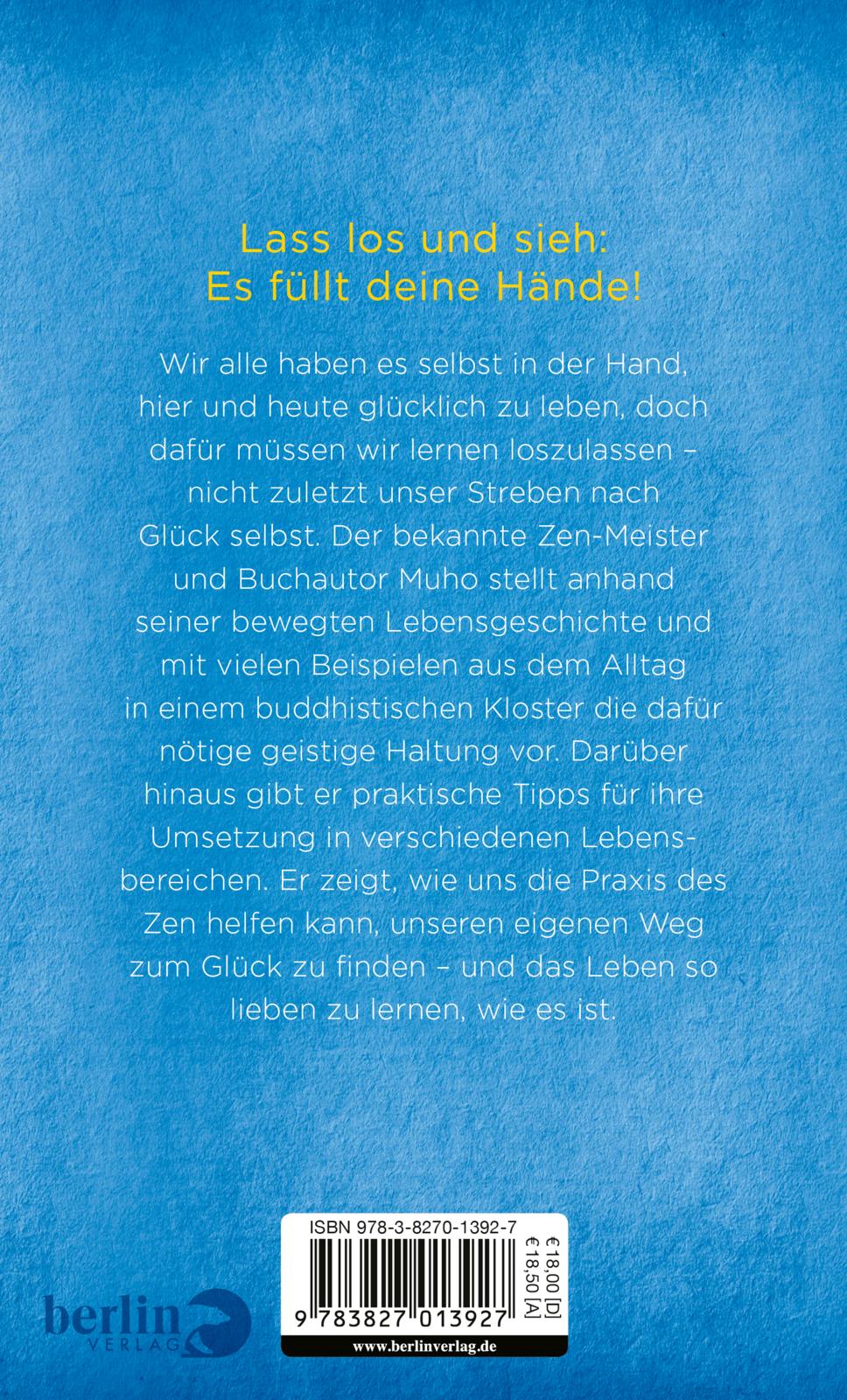 Lass los und sieh:
Es füllt deine Hände!

Wir alle haben es selbst in der Hand, hier und heute glücklich zu leben, doch dafür müssen wir lernen loszulassen – nicht zuletzt unser Streben nach Glück selbst. Der bekannte Zen-Meister und Buchautor Muho stellt anhand seiner bewegten Lebensgeschichte und mit vielen Beispielen aus dem Alltag in einem buddhistischen Kloster die dafür nötige geistige Haltung vor. Darüber hinaus gibt er praktische Tipps für ihre Umsetzung in verschiedenen Lebensbereichen. Er zeigt, wie uns die Praxis des Zen helfen kann, unseren eigenen Weg zum Glück zu finden – und das Leben so lieben zu lernen, wie es ist.

berlin
VERLAG

ISBN 978-3-8270-1392-7
€ 18,00 [D]
€ 18,50 [A]
9 783827 013927
www.berlinverlag.de